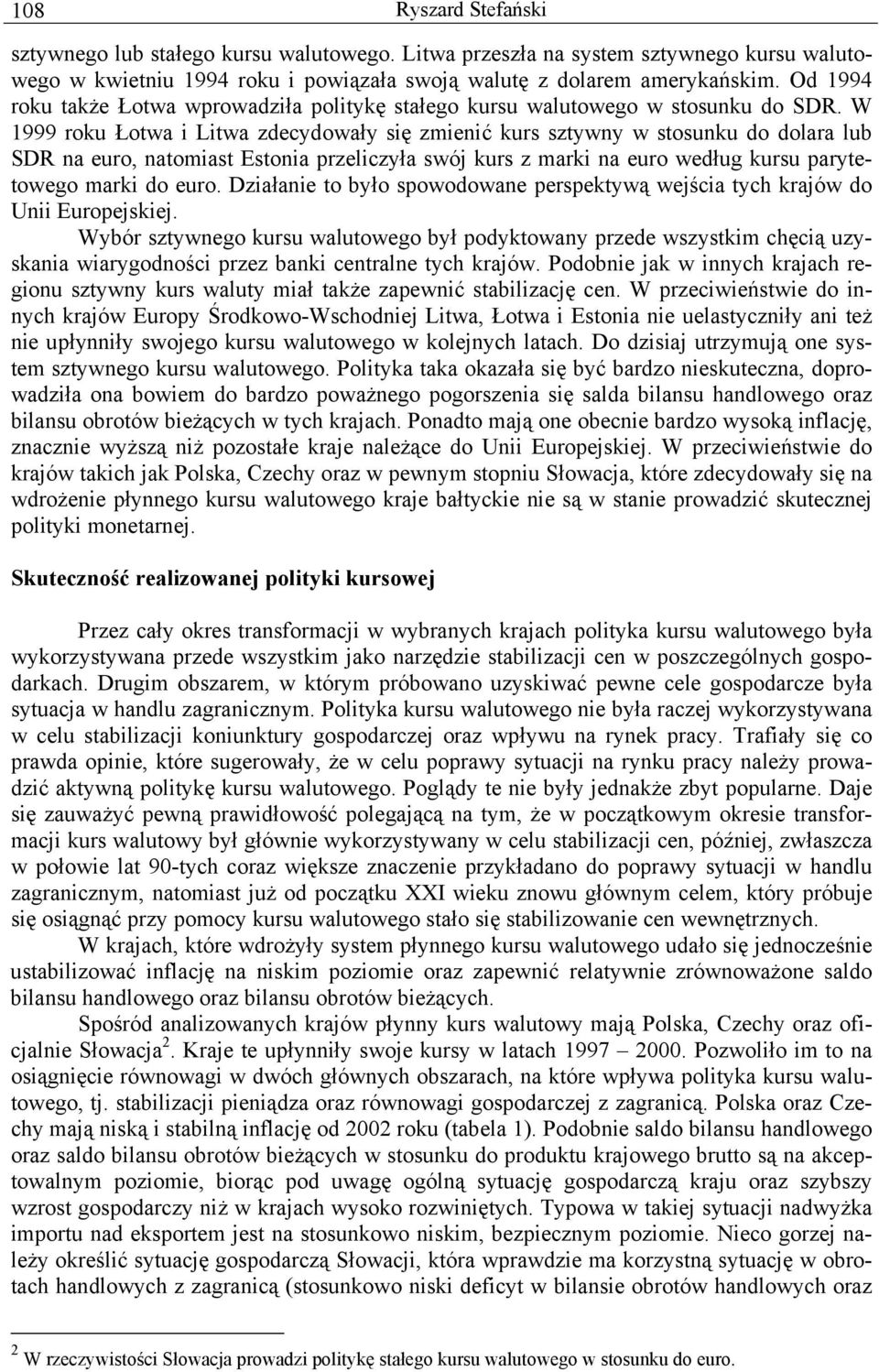 108 Ryszard Stefański

sztywnego lub stałego kursu walutowego. Litwa przeszła na system sztywnego kursu walutowego w kwietniu 1994 roku i powiązała swoją walutę z dolarem amerykańskim. Od 1994 roku także Łotwa wprowadziła politykę stałego kursu walutowego w stosunku do SDR. W 1999 roku Łotwa i Litwa zdecydowały się zmienić kurs sztywny w stosunku do dolara lub SDR na euro, natomiast Estonia przeliczyła swój kurs z marki na euro według kursu parytetowego marki do euro. Działanie to było spowodowane perspektywą wejścia tych krajów do Unii Europejskiej.

Wybór sztywnego kursu walutowego był podyktowany przede wszystkim chęcią uzyskania wiarygodności przez banki centralne tych krajów. Podobnie jak w innych krajach regionu sztywny kurs waluty miał także zapewnić stabilizację cen. W przeciwieństwie do innych krajów Europy Środkowo-Wschodniej Litwa, Łotwa i Estonia nie uelastyczniły ani też nie upłynniły swojego kursu walutowego w kolejnych latach. Do dzisiaj utrzymują one system sztywnego kursu walutowego. Polityka taka okazała się być bardzo nieskuteczna, doprowadziła ona bowiem do bardzo poważnego pogorszenia się salda bilansu handlowego oraz bilansu obrotów bieżących w tych krajach. Ponadto mają one obecnie bardzo wysoką inflację, znacznie wyższą niż pozostałe kraje należące do Unii Europejskiej. W przeciwieństwie do krajów takich jak Polska, Czechy oraz w pewnym stopniu Słowacja, które zdecydowały się na wdrożenie płynnego kursu walutowego kraje bałtyckie nie są w stanie prowadzić skutecznej polityki monetarnej.

Skuteczność realizowanej polityki kursowej

Przez cały okres transformacji w wybranych krajach polityka kursu walutowego była wykorzystywana przede wszystkim jako narzędzie stabilizacji cen w poszczególnych gospodarkach. Drugim obszarem, w którym próbowano uzyskiwać pewne cele gospodarcze była sytuacja w handlu zagranicznym. Polityka kursu walutowego nie była raczej wykorzystywana w celu stabilizacji koniunktury gospodarczej oraz wpływu na rynek pracy. Trafiały się co prawda opinie, które sugerowały, że w celu poprawy sytuacji na rynku pracy należy prowadzić aktywną politykę kursu walutowego. Poglądy te nie były jednakże zbyt popularne. Daje się zauważyć pewną prawidłowość polegającą na tym, że w początkowym okresie transformacji kurs walutowy był głównie wykorzystywany w celu stabilizacji cen, później, zwłaszcza w połowie lat 90-tych coraz większe znaczenie przykładano do poprawy sytuacji w handlu zagranicznym, natomiast już od początku XXI wieku znowu głównym celem, który próbuje się osiągnąć przy pomocy kursu walutowego stało się stabilizowanie cen wewnętrznych.

W krajach, które wdrożyły system płynnego kursu walutowego udało się jednocześnie ustabilizować inflację na niskim poziomie oraz zapewnić relatywnie zrównoważone saldo bilansu handlowego oraz bilansu obrotów bieżących.

Spośród analizowanych krajów płynny kurs walutowy mają Polska, Czechy oraz oficjalnie Słowacja$^2$. Kraje te upłynniły swoje kursy w latach 1997 – 2000. Pozwoliło im to na osiągnięcie równowagi w dwóch głównych obszarach, na które wpływa polityka kursu walutowego, tj. stabilizacji pieniądza oraz równowagi gospodarczej z zagranicą. Polska oraz Czechy mają niską i stabilną inflację od 2002 roku (tabela 1). Podobnie saldo bilansu handlowego oraz saldo bilansu obrotów bieżących w stosunku do produktu krajowego brutto są na akceptowalnym poziomie, biorąc pod uwagę ogólną sytuację gospodarczą kraju oraz szybszy wzrost gospodarczy niż w krajach wysoko rozwiniętych. Typowa w takiej sytuacji nadwyżka importu nad eksportem jest na stosunkowo niskim, bezpiecznym poziomie. Nieco gorzej należy określić sytuację gospodarczą Słowacji, która wprawdzie ma korzystną sytuację w obrotach handlowych z zagranicą (stosunkowo niski deficyt w bilansie obrotów handlowych oraz

$^2$ W rzeczywistości Słowacja prowadzi politykę stałego kursu walutowego w stosunku do euro.